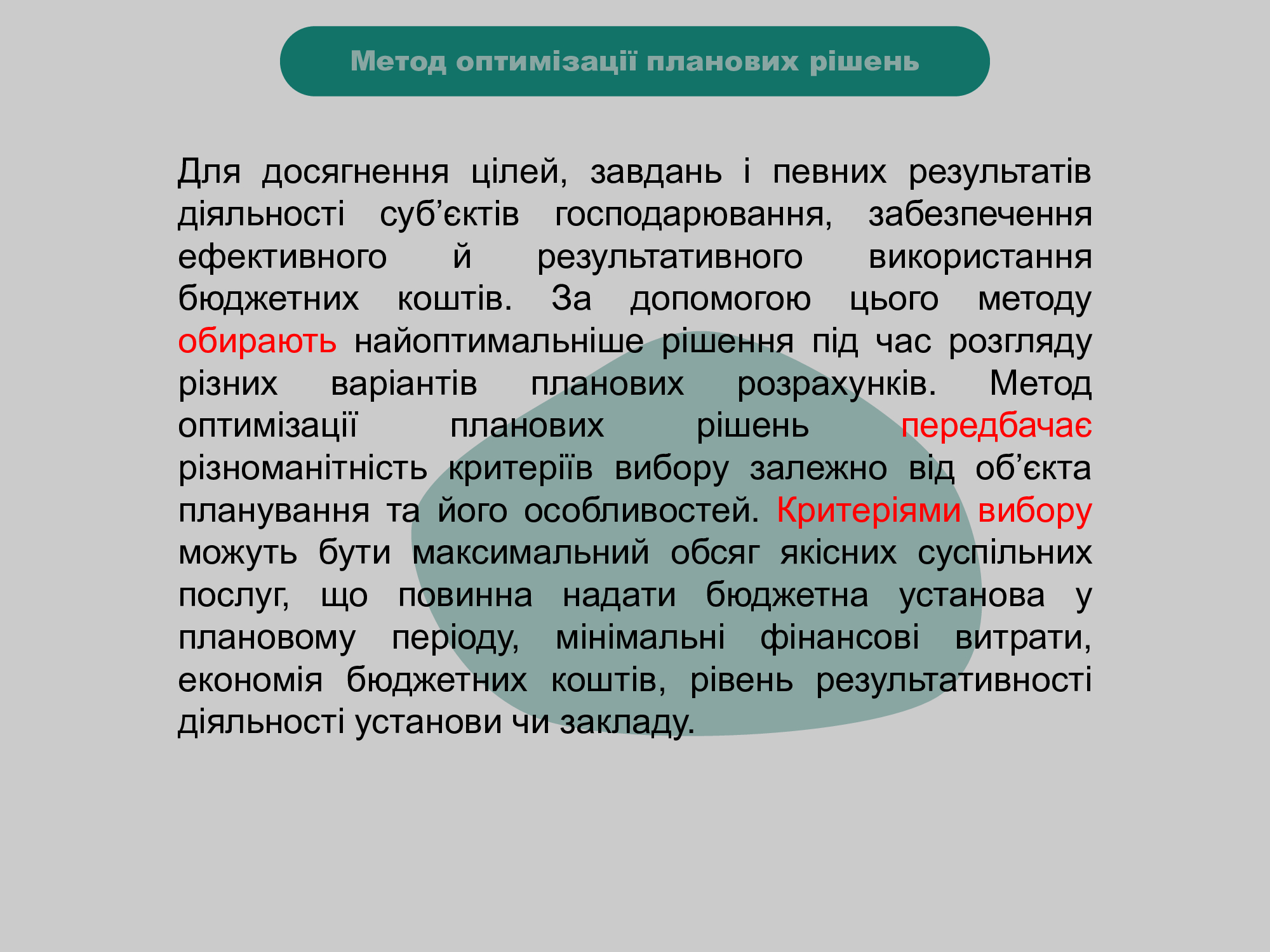 Метод оптимізації планових рішень

Для досягнення цілей, завдань і певних результатів діяльності суб’єктів господарювання, забезпечення ефективного й результативного використання бюджетних коштів. За допомогою цього методу обирають найоптимальніше рішення під час розгляду різних варіантів планових розрахунків. Метод оптимізації планових рішень передбачає різноманітність критеріїв вибору залежно від об’єкта планування та його особливостей. Критеріями вибору можуть бути максимальний обсяг якісних суспільних послуг, що повинна надати бюджетна установа у плановому періоду, мінімальні фінансові витрати, економія бюджетних коштів, рівень результативності діяльності установи чи закладу.